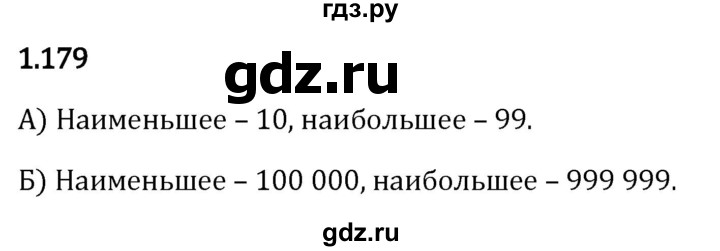 гдз.ру

1.179

gdz.ru

А) Наименьшее – 10, наибольшее – 99.

Б) Наименьшее – 100 000, наибольшее – 999 999.

gdz.ru